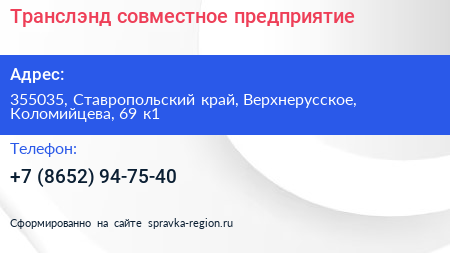 Транслэнд совместное предприятие

Адрес:

355035, Ставропольский край, Верхнерусское, Коломийцева, 69 к1

Телефон:

+7 (8652) 94-75-40

Сформированно на сайте spravka-region.ru